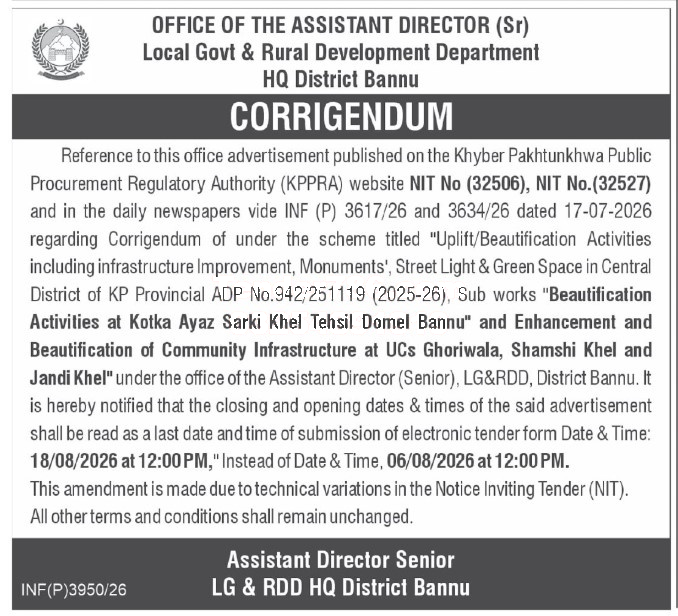 OFFICE OF THE ASSISTANT DIRECTOR (Sr)
Local Govt & Rural Development Department
HQ District Bannu

CORRIGENDUM

Reference to this office advertisement published on the Khyber Pakhtunkhwa Public Procurement Regulatory Authority (KPPRA) website NIT No (32506), NIT No.(32527) and in the daily newspapers vide INF (P) 3617/26 and 3634/26 dated 17-07-2026 regarding Corrigendum of under the scheme titled "Uplift/Beautification Activities including infrastructure Improvement, Monuments', Street Light & Green Space in Central District of KP Provincial ADP No.942/251119 (2025-26), Sub works "Beautification Activities at Kotka Ayaz Sarki Khel Tehsil Domel Bannu" and Enhancement and Beautification of Community Infrastructure at UCs Ghoriwala, Shamshi Khel and Jandi Khel" under the office of the Assistant Director (Senior), LG&RDD, District Bannu. It is hereby notified that the closing and opening dates & times of the said advertisement shall be read as a last date and time of submission of electronic tender form Date & Time: 18/08/2026 at 12:00 PM," Instead of Date & Time, 06/08/2026 at 12:00 PM.
This amendment is made due to technical variations in the Notice Inviting Tender (NIT).
All other terms and conditions shall remain unchanged.

Assistant Director Senior
LG & RDD HQ District Bannu

INF(P)3950/26